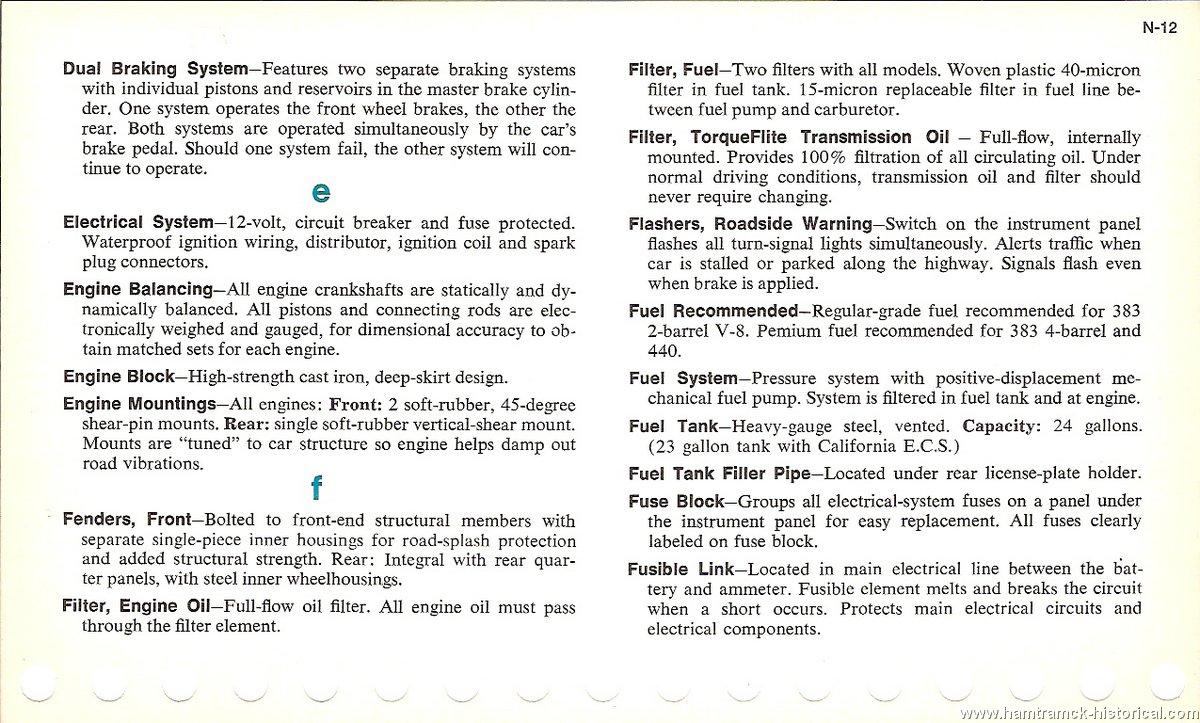 N-12

Dual Braking System–Features two separate braking systems with individual pistons and reservoirs in the master brake cylinder. One system operates the front wheel brakes, the other the rear. Both systems are operated simultaneously by the car's brake pedal. Should one system fail, the other system will continue to operate.

e

Electrical System–12-volt, circuit breaker and fuse protected. Waterproof ignition wiring, distributor, ignition coil and spark plug connectors.

Engine Balancing–All engine crankshafts are statically and dynamically balanced. All pistons and connecting rods are electronically weighed and gauged, for dimensional accuracy to obtain matched sets for each engine.

Engine Block–High-strength cast iron, deep-skirt design.

Engine Mountings–All engines: Front: 2 soft-rubber, 45-degree shear-pin mounts. Rear: single soft-rubber vertical-shear mount. Mounts are "tuned" to car structure so engine helps damp out road vibrations.

f

Fenders, Front–Bolted to front-end structural members with separate single-piece inner housings for road-splash protection and added structural strength. Rear: Integral with rear quarter panels, with steel inner wheelhousings.

Filter, Engine Oil–Full-flow oil filter. All engine oil must pass through the filter element.

Filter, Fuel–Two filters with all models. Woven plastic 40-micron filter in fuel tank. 15-micron replaceable filter in fuel line between fuel pump and carburetor.

Filter, TorqueFlite Transmission Oil – Full-flow, internally mounted. Provides 100% filtration of all circulating oil. Under normal driving conditions, transmission oil and filter should never require changing.

Flashers, Roadside Warning–Switch on the instrument panel flashes all turn-signal lights simultaneously. Alerts traffic when car is stalled or parked along the highway. Signals flash even when brake is applied.

Fuel Recommended–Regular-grade fuel recommended for 383 2-barrel V-8. Pemium fuel recommended for 383 4-barrel and 440.

Fuel System–Pressure system with positive-displacement mechanical fuel pump. System is filtered in fuel tank and at engine.

Fuel Tank–Heavy-gauge steel, vented. Capacity: 24 gallons. (23 gallon tank with California E.C.S.)

Fuel Tank Filler Pipe–Located under rear license-plate holder.

Fuse Block–Groups all electrical-system fuses on a panel under the instrument panel for easy replacement. All fuses clearly labeled on fuse block.

Fusible Link–Located in main electrical line between the battery and ammeter. Fusible element melts and breaks the circuit when a short occurs. Protects main electrical circuits and electrical components.

www.hamtramck-historical.com